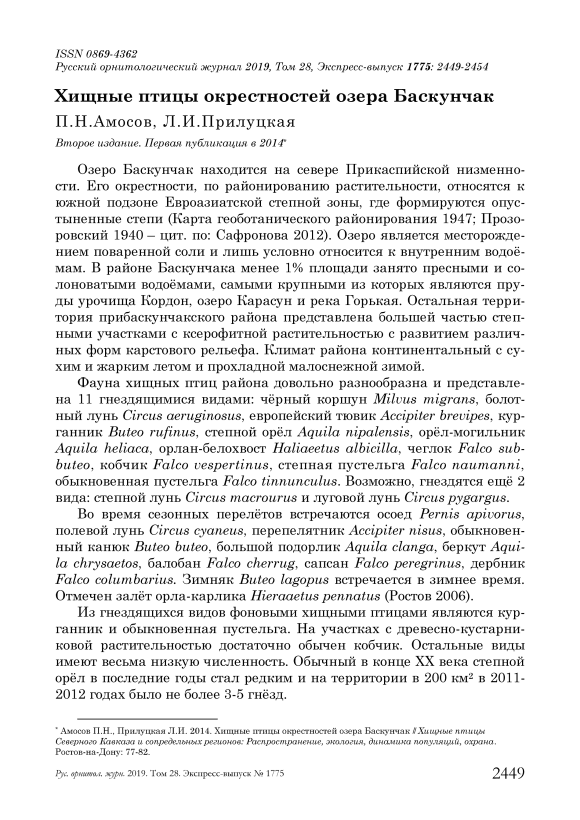 ISSN 0869-4362
Русский орнитологический журнал 2019, Том 28, Экспресс-выпуск 1775: 2449-2454

Хищные птицы окрестностей озера Баскунчак

П.Н.Амосов, Л.И.Прилуцкая

Второе издание. Первая публикация в 2014*

Озеро Баскунчак находится на севере Прикаспийской низменности. Его окрестности, по районированию растительности, относятся к южной подзоне Евроазиатской степной зоны, где формируются опустыненные степи (Карта геоботанического районирования 1947; Прозоровский 1940 – цит. по: Сафронова 2012). Озеро является месторождением поваренной соли и лишь условно относится к внутренним водоёмам. В районе Баскунчака менее 1% площади занято пресными и солоноватыми водоёмами, самыми крупными из которых являются пруды урочища Кордон, озеро Карасун и река Горькая. Остальная территория прибаскунчакского района представлена большей частью степными участками с ксерофитной растительностью с развитием различных форм карстового рельефа. Климат района континентальный с сухим и жарким летом и прохладной малоснежной зимой.

Фауна хищных птиц района довольно разнообразна и представлена 11 гнездящимися видами: чёрный коршун Milvus migrans, болотный лунь Circus aeruginosus, европейский тювик Accipiter brevipes, курганник Buteo rufinus, степной орёл Aquila nipalensis, орёл-могильник Aquila heliaca, орлан-белохвост Haliaeetus albicilla, чеглок Falco subbuteo, кобчик Falco vespertinus, степная пустельга Falco naumanni, обыкновенная пустельга Falco tinnunculus. Возможно, гнездятся ещё 2 вида: степной лунь Circus macrourus и луговой лунь Circus pygargus.

Во время сезонных перелётов встречаются осоед Pernis apivorus, полевой лунь Circus cyaneus, перепелятник Accipiter nisus, обыкновенный канюк Buteo buteo, большой подорлик Aquila clanga, беркут Aquila chrysaetos, балобан Falco cherrug, сапсан Falco peregrinus, дербник Falco columbarius. Зимняк Buteo lagopus встречается в зимнее время. Отмечен залёт орла-карлика Hieraaetus pennatus (Ростов 2006).

Из гнездящихся видов фоновыми хищными птицами являются курганник и обыкновенная пустельга. На участках с древесно-кустарниковой растительностью достаточно обычен кобчик. Остальные виды имеют весьма низкую численность. Обычный в конце XX века степной орёл в последние годы стал редким и на территории в 200 км² в 2011-2012 годах было не более 3-5 гнёзд.

* Амосов П.Н., Прилуцкая Л.И. 2014. Хищные птицы окрестностей озера Баскунчак // Хищные птицы Северного Кавказа и сопредельных регионов: Распространение, экология, динамика популяций, охрана. Ростов-на-Дону: 77-82.

Рус. орнитол. журн. 2019. Том 28. Экспресс-выпуск № 1775 2449